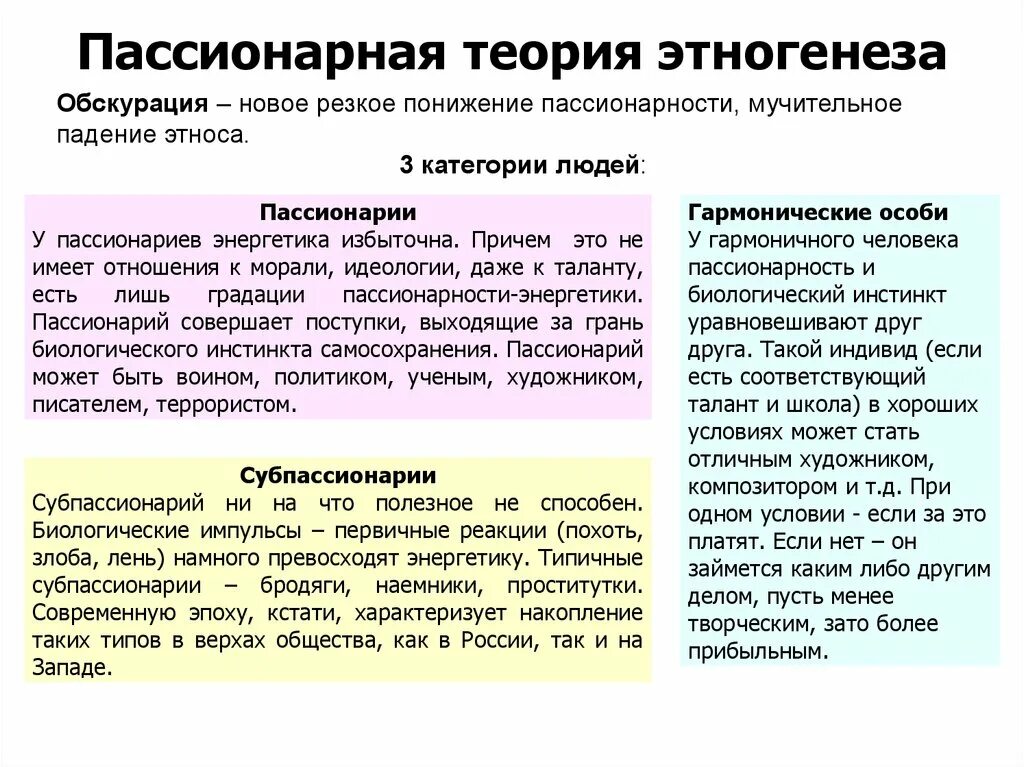 Пассионарная теория этногенеза

Обскурация – новое резкое понижение пассионарности, мучительное падение этноса.

3 категории людей:

Пассионарии
У пассионариев энергетика избыточна. Причем это не имеет отношения к морали, идеологии, даже к таланту, есть лишь градации пассионарности-энергетики. Пассионарий совершает поступки, выходящие за грань биологического инстинкта самосохранения. Пассионарий может быть воином, политиком, ученым, художником, писателем, террористом.

Субпассионарии
Субпассионарий ни на что полезное не способен. Биологические импульсы – первичные реакции (похоть, злоба, лень) намного превосходят энергетику. Типичные субпассионарии – бродяги, наемники, проститутки. Современную эпоху, кстати, характеризует накопление таких типов в верхах общества, как в России, так и на Западе.

Гармонические особи
У гармоничного человека пассионарность и биологический инстинкт уравновешивают друг друга. Такой индивид (если есть соответствующий талант и школа) в хороших условиях может стать отличным художником, композитором и т.д. При одном условии - если за это платят. Если нет – он займется каким либо другим делом, пусть менее творческим, зато более прибыльным.